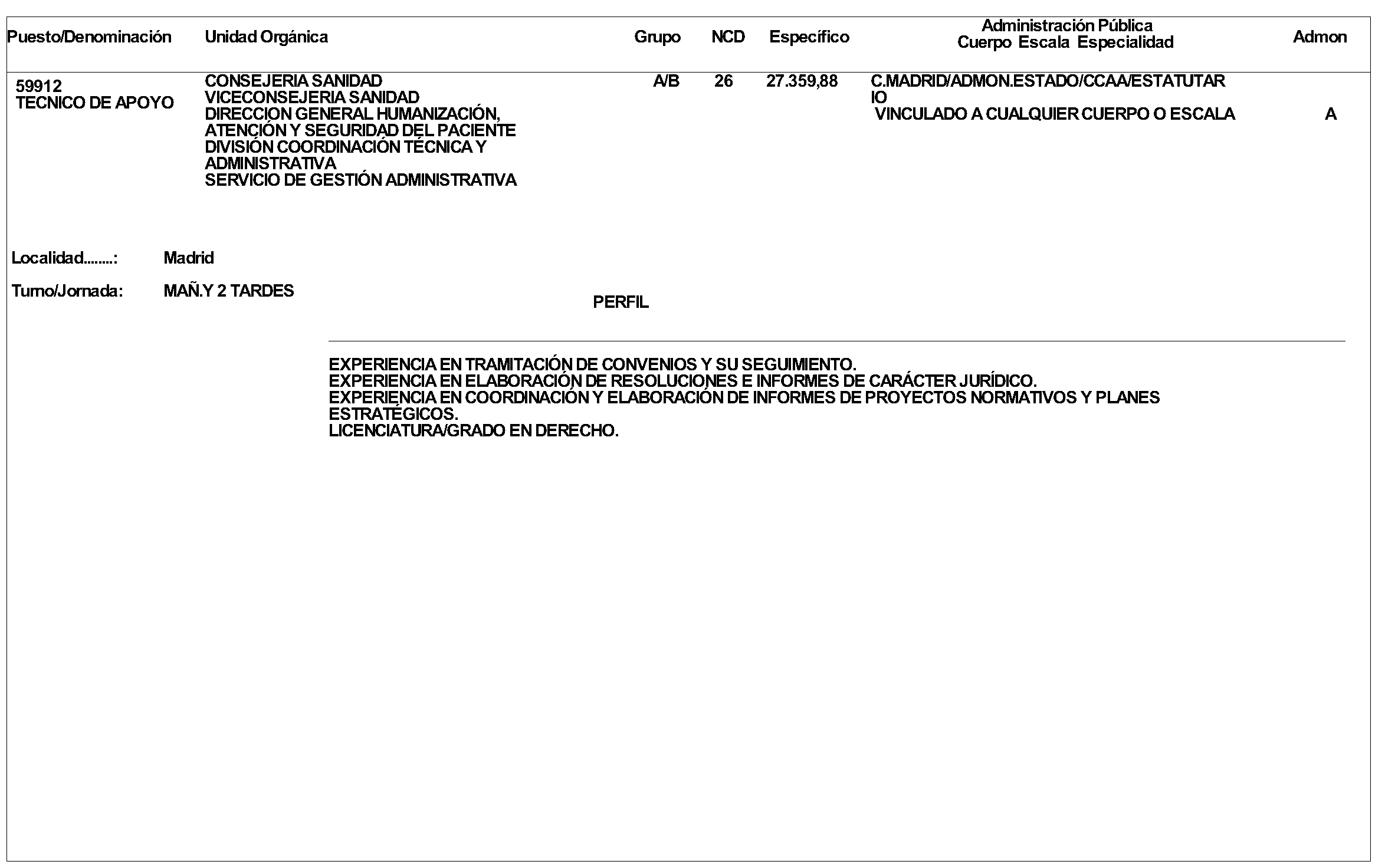 | Puesto/Denominación | Unidad Orgánica | Grupo | NCD | Específico | Administración Pública Cuerpo Escala Especialidad | Admon |
|---|---|---|---|---|---|---|
| 59912 TECNICO DE APOYO | CONSEJERIA SANIDAD VICECONSEJERIA SANIDAD DIRECCION GENERAL HUMANIZACIÓN, ATENCIÓN Y SEGURIDAD DEL PACIENTE DIVISIÓN COORDINACIÓN TÉCNICA Y ADMINISTRATIVA SERVICIO DE GESTIÓN ADMINISTRATIVA | A/B | 26 | 27.359,88 | C.MADRID/ADMON.ESTADO/CCAA/ESTATUTARIO VINCULADO A CUALQUIER CUERPO O ESCALA | A |

Localidad........: Madrid

Turno/Jornada: MAÑ.Y 2 TARDES

PERFIL

EXPERIENCIA EN TRAMITACIÓN DE CONVENIOS Y SU SEGUIMIENTO.
EXPERIENCIA EN ELABORACIÓN DE RESOLUCIONES E INFORMES DE CARÁCTER JURÍDICO.
EXPERIENCIA EN COORDINACIÓN Y ELABORACIÓN DE INFORMES DE PROYECTOS NORMATIVOS Y PLANES ESTRATÉGICOS.
LICENCIATURA/GRADO EN DERECHO.